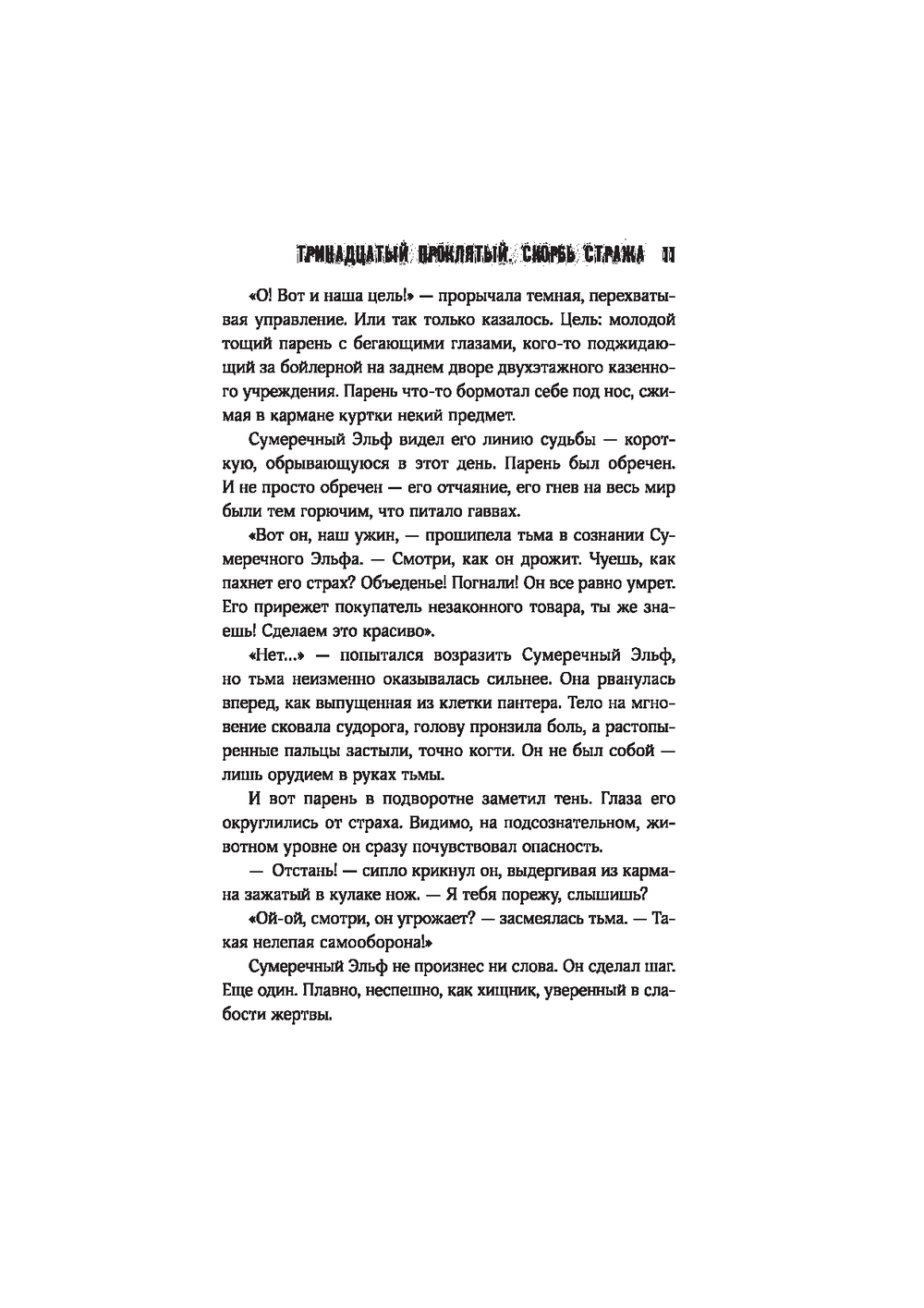 ТРИНАДЦАТЫЙ ПРОКЛЯТЫЙ. СКОРБЬ СТРАЖА 11

«О! Вот и наша цель!» — прорычала темная, перехватывая управление. Или так только казалось. Цель: молодой тощий парень с бегающими глазами, кого-то поджидающий за бойлерной на заднем дворе двухэтажного казенного учреждения. Парень что-то бормотал себе под нос, сжимая в кармане куртки некий предмет.

Сумеречный Эльф видел его линию судьбы — короткую, обрывающуюся в этот день. Парень был обречен. И не просто обречен — его отчаяние, его гнев на весь мир были тем горючим, что питало гаввах.

«Вот он, наш ужин, — прошипела тьма в сознании Сумеречного Эльфа. — Смотри, как он дрожит. Чуешь, как пахнет его страх? Объеденье! Погнали! Он все равно умрет. Его прирежет покупатель незаконного товара, ты же знаешь! Сделаем это красиво».

«Нет...» — попытался возразить Сумеречный Эльф, но тьма неизменно оказывалась сильнее. Она рванулась вперед, как выпущенная из клетки пантера. Тело на мгновение сковала судорога, голову пронзила боль, а растопыренные пальцы застыли, точно когти. Он не был собой — лишь орудием в руках тьмы.

И вот парень в подворотне заметил тень. Глаза его округлились от страха. Видимо, на подсознательном, животном уровне он сразу почувствовал опасность.

— Отстань! — сипло крикнул он, выдергивая из кармана зажатый в кулаке нож. — Я тебя порежу, слышишь?

«Ой-ой, смотри, он угрожает? — засмеялась тьма. — Такая нелепая самооборона!»

Сумеречный Эльф не произнес ни слова. Он сделал шаг. Еще один. Плавно, неспешно, как хищник, уверенный в слабости жертвы.